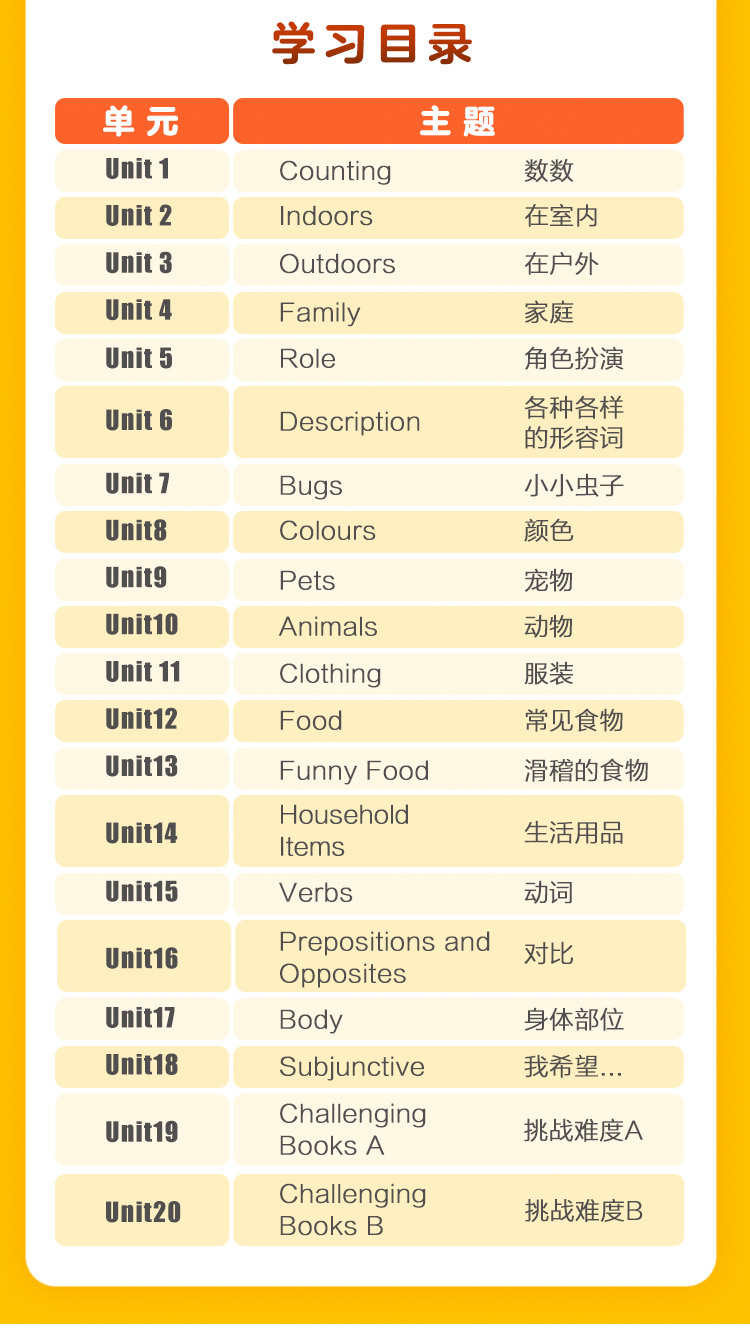 学习目录

| 单元 | 主题 | |
|---|---|---|
| Unit 1 | Counting | 数数 |
| Unit 2 | Indoors | 在室内 |
| Unit 3 | Outdoors | 在户外 |
| Unit 4 | Family | 家庭 |
| Unit 5 | Role | 角色扮演 |
| Unit 6 | Description | 各种各样的形容词 |
| Unit 7 | Bugs | 小小虫子 |
| Unit8 | Colours | 颜色 |
| Unit9 | Pets | 宠物 |
| Unit10 | Animals | 动物 |
| Unit 11 | Clothing | 服装 |
| Unit12 | Food | 常见食物 |
| Unit13 | Funny Food | 滑稽的食物 |
| Unit14 | Household Items | 生活用品 |
| Unit15 | Verbs | 动词 |
| Unit16 | Prepositions and Opposites | 对比 |
| Unit17 | Body | 身体部位 |
| Unit18 | Subjunctive | 我希望... |
| Unit19 | Challenging Books A | 挑战难度A |
| Unit20 | Challenging Books B | 挑战难度B |